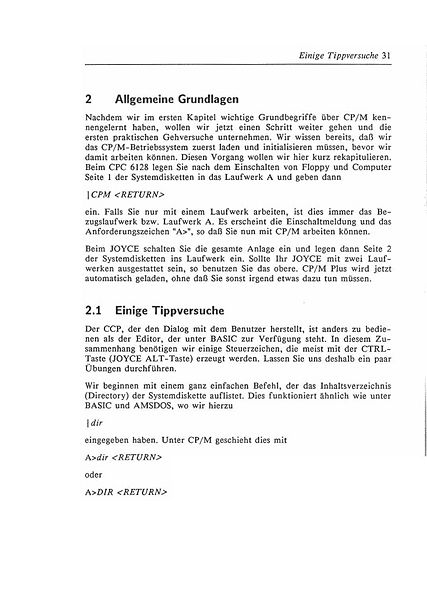 Einige Tippversuche 31

2 Allgemeine Grundlagen

Nachdem wir im ersten Kapitel wichtige Grundbegriffe über CP/M kennengelernt haben, wollen wir jetzt einen Schritt weiter gehen und die ersten praktischen Gehversuche unternehmen. Wir wissen bereits, daß wir das CP/M-Betriebssystem zuerst laden und initialisieren müssen, bevor wir damit arbeiten können. Diesen Vorgang wollen wir hier kurz rekapitulieren. Beim CPC 6128 legen Sie nach dem Einschalten von Floppy und Computer Seite 1 der Systemdisketten in das Laufwerk A und geben dann

|CPM <RETURN>

ein. Falls Sie nur mit einem Laufwerk arbeiten, ist dies immer das Bezugslaufwerk bzw. Laufwerk A. Es erscheint die Einschaltmeldung und das Anforderungszeichen "A>", so daß Sie nun mit CP/M arbeiten können.

Beim JOYCE schalten Sie die gesamte Anlage ein und legen dann Seite 2 der Systemdisketten ins Laufwerk ein. Sollte Ihr JOYCE mit zwei Laufwerken ausgestattet sein, so benutzen Sie das obere. CP/M Plus wird jetzt automatisch geladen, ohne daß Sie sonst irgend etwas dazu tun müssen.

2.1 Einige Tippversuche

Der CCP, der den Dialog mit dem Benutzer herstellt, ist anders zu bedienen als der Editor, der unter BASIC zur Verfügung steht. In diesem Zusammenhang benötigen wir einige Steuerzeichen, die meist mit der CTRL-Taste (JOYCE ALT-Taste) erzeugt werden. Lassen Sie uns deshalb ein paar Übungen durchführen.

Wir beginnen mit einem ganz einfachen Befehl, der das Inhaltsverzeichnis (Directory) der Systemdiskette auflistet. Dies funktioniert ähnlich wie unter BASIC und AMSDOS, wo wir hierzu

|dir

eingegeben haben. Unter CP/M geschieht dies mit

A>dir <RETURN>

oder

A>DIR <RETURN>